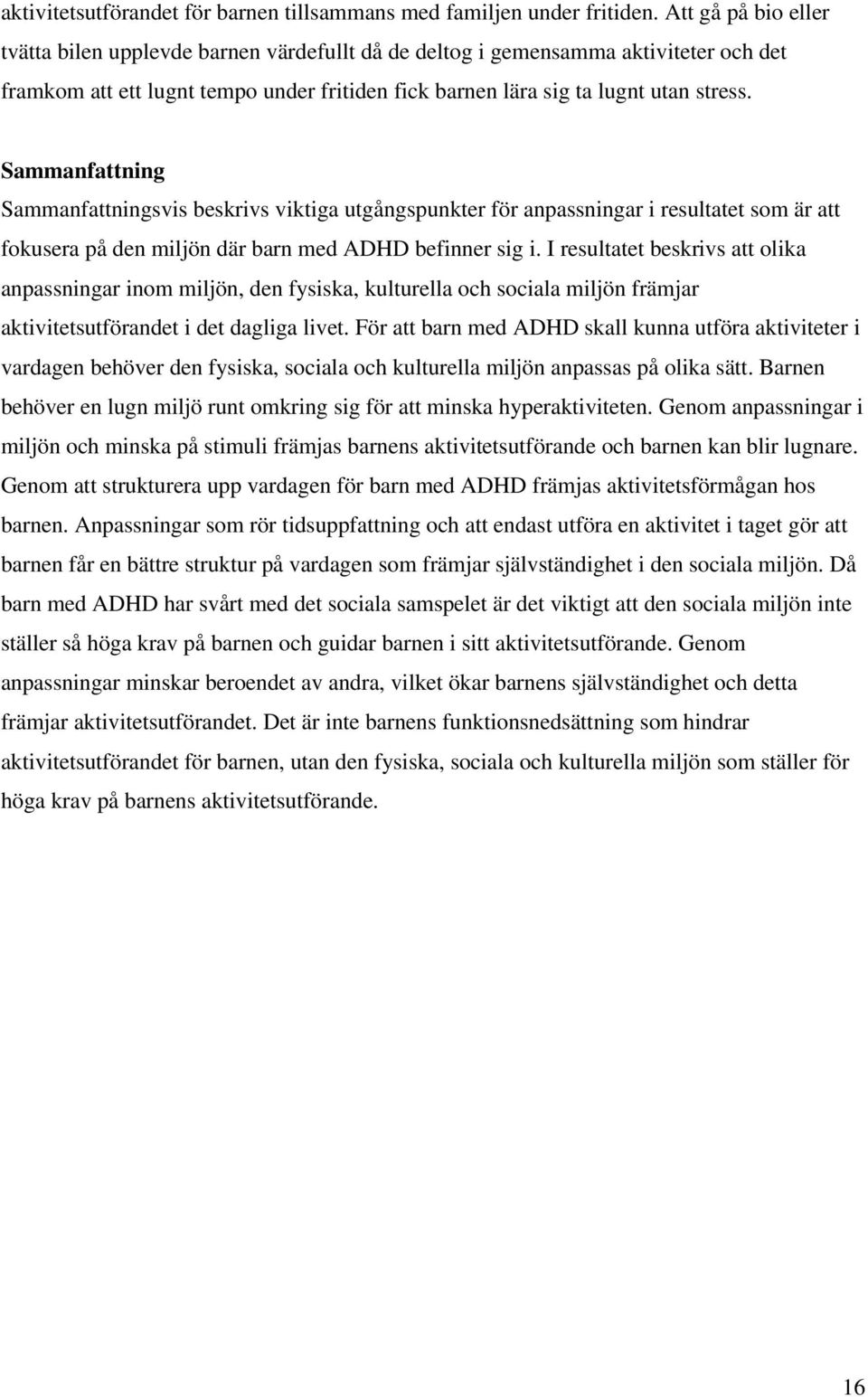 aktivitetsutförandet för barnen tillsammans med familjen under fritiden. Att gå på bio eller tvätta bilen upplevde barnen värdefullt då de deltog i gemensamma aktiviteter och det framkom att ett lugnt tempo under fritiden fick barnen lära sig ta lugnt utan stress.

Sammanfattning

Sammanfattningsvis beskrivs viktiga utgångspunkter för anpassningar i resultatet som är att fokusera på den miljön där barn med ADHD befinner sig i. I resultatet beskrivs att olika anpassningar inom miljön, den fysiska, kulturella och sociala miljön främjar aktivitetsutförandet i det dagliga livet. För att barn med ADHD skall kunna utföra aktiviteter i vardagen behöver den fysiska, sociala och kulturella miljön anpassas på olika sätt. Barnen behöver en lugn miljö runt omkring sig för att minska hyperaktiviteten. Genom anpassningar i miljön och minska på stimuli främjas barnens aktivitetsutförande och barnen kan blir lugnare. Genom att strukturera upp vardagen för barn med ADHD främjas aktivitetsförmågan hos barnen. Anpassningar som rör tidsuppfattning och att endast utföra en aktivitet i taget gör att barnen får en bättre struktur på vardagen som främjar självständighet i den sociala miljön. Då barn med ADHD har svårt med det sociala samspelet är det viktigt att den sociala miljön inte ställer så höga krav på barnen och guidar barnen i sitt aktivitetsutförande. Genom anpassningar minskar beroendet av andra, vilket ökar barnens självständighet och detta främjar aktivitetsutförandet. Det är inte barnens funktionsnedsättning som hindrar aktivitetsutförandet för barnen, utan den fysiska, sociala och kulturella miljön som ställer för höga krav på barnens aktivitetsutförande.

16